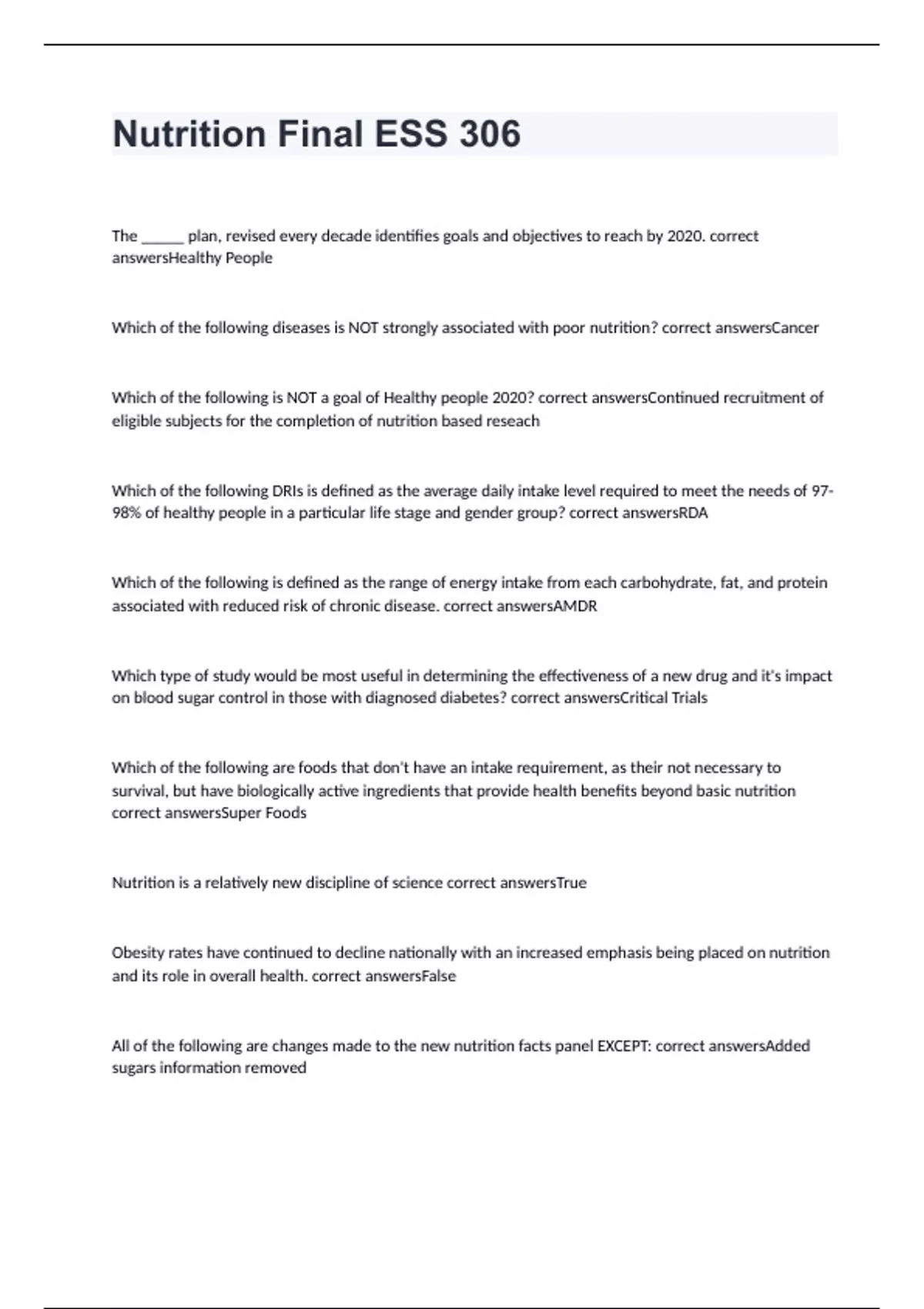 Nutrition Final ESS 306

The ______ plan, revised every decade identifies goals and objectives to reach by 2020. correct answersHealthy People

Which of the following diseases is NOT strongly associated with poor nutrition? correct answersCancer

Which of the following is NOT a goal of Healthy people 2020? correct answersContinued recruitment of eligible subjects for the completion of nutrition based reseach

Which of the following DRIs is defined as the average daily intake level required to meet the needs of 97-98% of healthy people in a particular life stage and gender group? correct answersRDA

Which of the following is defined as the range of energy intake from each carbohydrate, fat, and protein associated with reduced risk of chronic disease. correct answersAMDR

Which type of study would be most useful in determining the effectiveness of a new drug and it's impact on blood sugar control in those with diagnosed diabetes? correct answersCritical Trials

Which of the following are foods that don't have an intake requirement, as their not necessary to survival, but have biologically active ingredients that provide health benefits beyond basic nutrition correct answersSuper Foods

Nutrition is a relatively new discipline of science correct answersTrue

Obesity rates have continued to decline nationally with an increased emphasis being placed on nutrition and its role in overall health. correct answersFalse

All of the following are changes made to the new nutrition facts panel EXCEPT: correct answersAdded sugars information removed